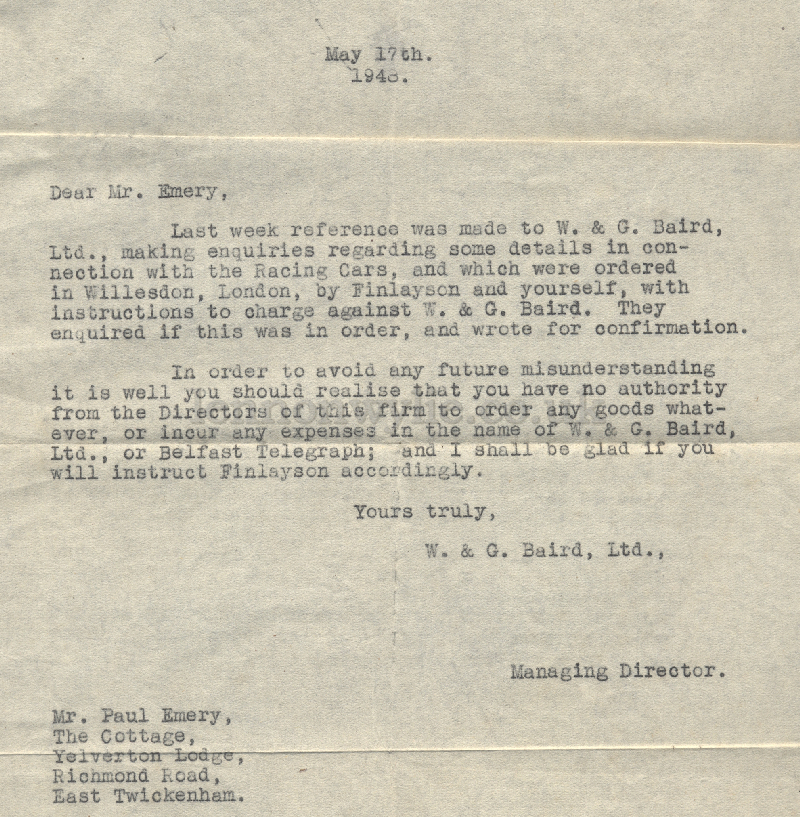 May 17th.
1948.

Dear Mr. Emery,

Last week reference was made to W. & G. Baird, Ltd., making enquiries regarding some details in connection with the Racing Cars, and which were ordered in Willesdon, London, by Finlayson and yourself, with instructions to charge against W. & G. Baird. They enquired if this was in order, and wrote for confirmation.

In order to avoid any future misunderstanding it is well you should realise that you have no authority from the Directors of this firm to order any goods whatever, or incur any expenses in the name of W. & G. Baird, Ltd., or Belfast Telegraph; and I shall be glad if you will instruct Finlayson accordingly.

Yours truly,

W. & G. Baird, Ltd.,

Managing Director.

Mr. Paul Emery,
The Cottage,
Yelverton Lodge,
Richmond Road,
East Twickenham.